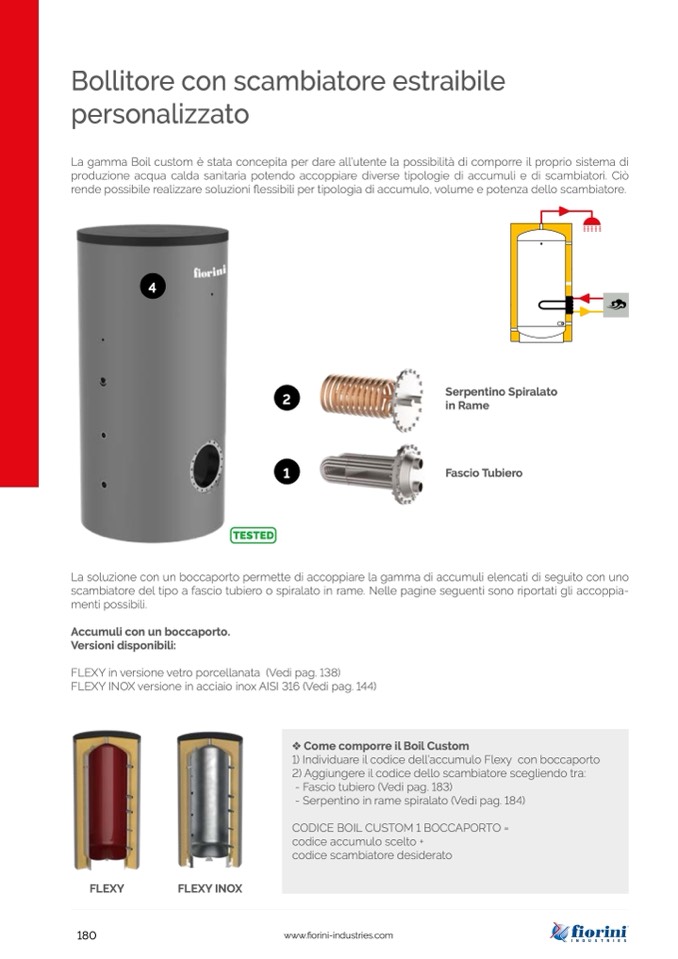 Bollitore con scambiatore estraibile personalizzato

La gamma Boil custom è stata concepita per dare all'utente la possibilità di comporre il proprio sistema di produzione acqua calda sanitaria potendo accoppiare diverse tipologie di accumuli e di scambiatori. Ciò rende possibile realizzare soluzioni flessibili per tipologia di accumulo, volume e potenza dello scambiatore.

fiorini

4

2

Serpentino Spiralato in Rame

1

Fascio Tubiero

TESTED

La soluzione con un boccaporto permette di accoppiare la gamma di accumuli elencati di seguito con uno scambiatore del tipo a fascio tubiero o spiralato in rame. Nelle pagine seguenti sono riportati gli accoppiamenti possibili.

Accumuli con un boccaporto.
Versioni disponibili:

FLEXY in versione vetro porcellanata (Vedi pag. 138)
FLEXY INOX versione in acciaio inox AISI 316 (Vedi pag. 144)

FLEXY

FLEXY INOX

❖ Come comporre il Boil Custom
1) Individuare il codice dell'accumulo Flexy con boccaporto
2) Aggiungere il codice dello scambiatore scegliendo tra:
- Fascio tubiero (Vedi pag. 183)
- Serpentino in rame spiralato (Vedi pag. 184)

CODICE BOIL CUSTOM 1 BOCCAPORTO =
codice accumulo scelto +
codice scambiatore desiderato

180

www.fiorini-industries.com

fiorini INDUSTRIES